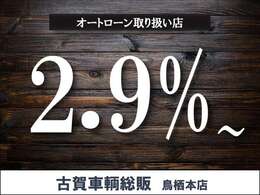 オートローン取り扱い店

2.9%~

古賀車輌総販　鳥栖本店